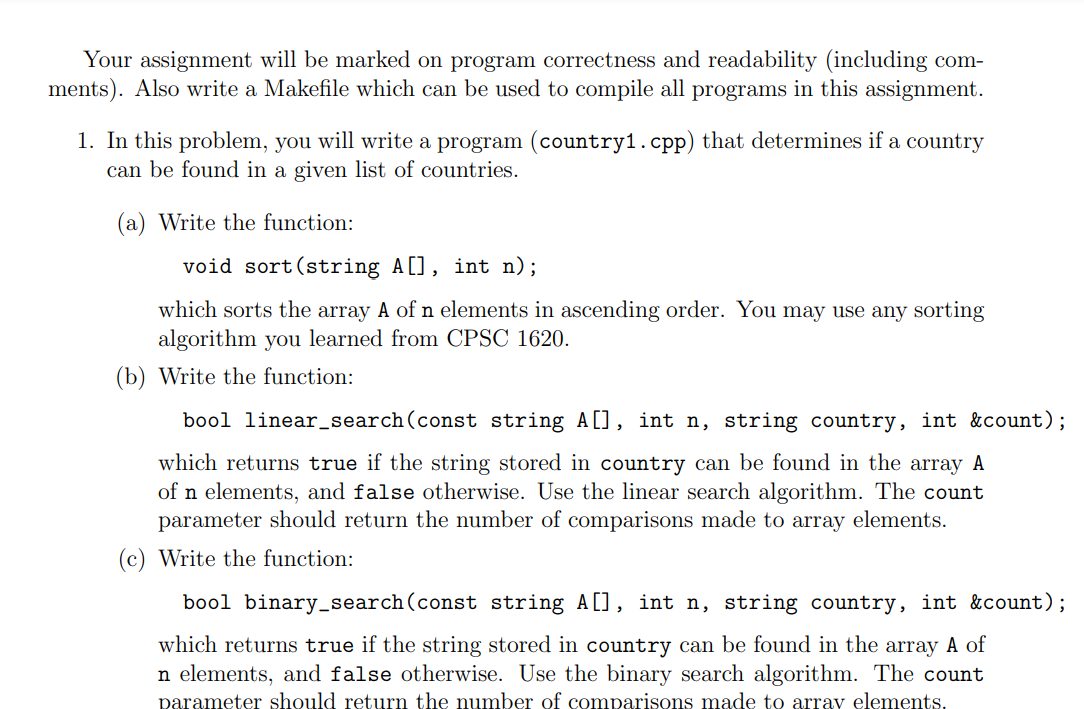 Your assignment will be marked on program correctness and readability (including comments). Also write a Makefile which can be used to compile all programs in this assignment.

1. In this problem, you will write a program (country1.cpp) that determines if a country can be found in a given list of countries.

(a) Write the function:

void sort(string A[], int n);

which sorts the array A of n elements in ascending order. You may use any sorting algorithm you learned from CPSC 1620.

(b) Write the function:

bool linear_search(const string A[], int n, string country, int &count);

which returns true if the string stored in country can be found in the array A of n elements, and false otherwise. Use the linear search algorithm. The count parameter should return the number of comparisons made to array elements.

(c) Write the function:

bool binary_search(const string A[], int n, string country, int &count);

which returns true if the string stored in country can be found in the array A of n elements, and false otherwise. Use the binary search algorithm. The count parameter should return the number of comparisons made to array elements.